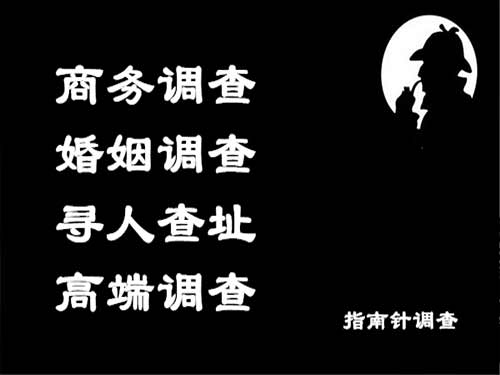 商务调查
婚姻调查
寻人查址
高端调查

指南针调查